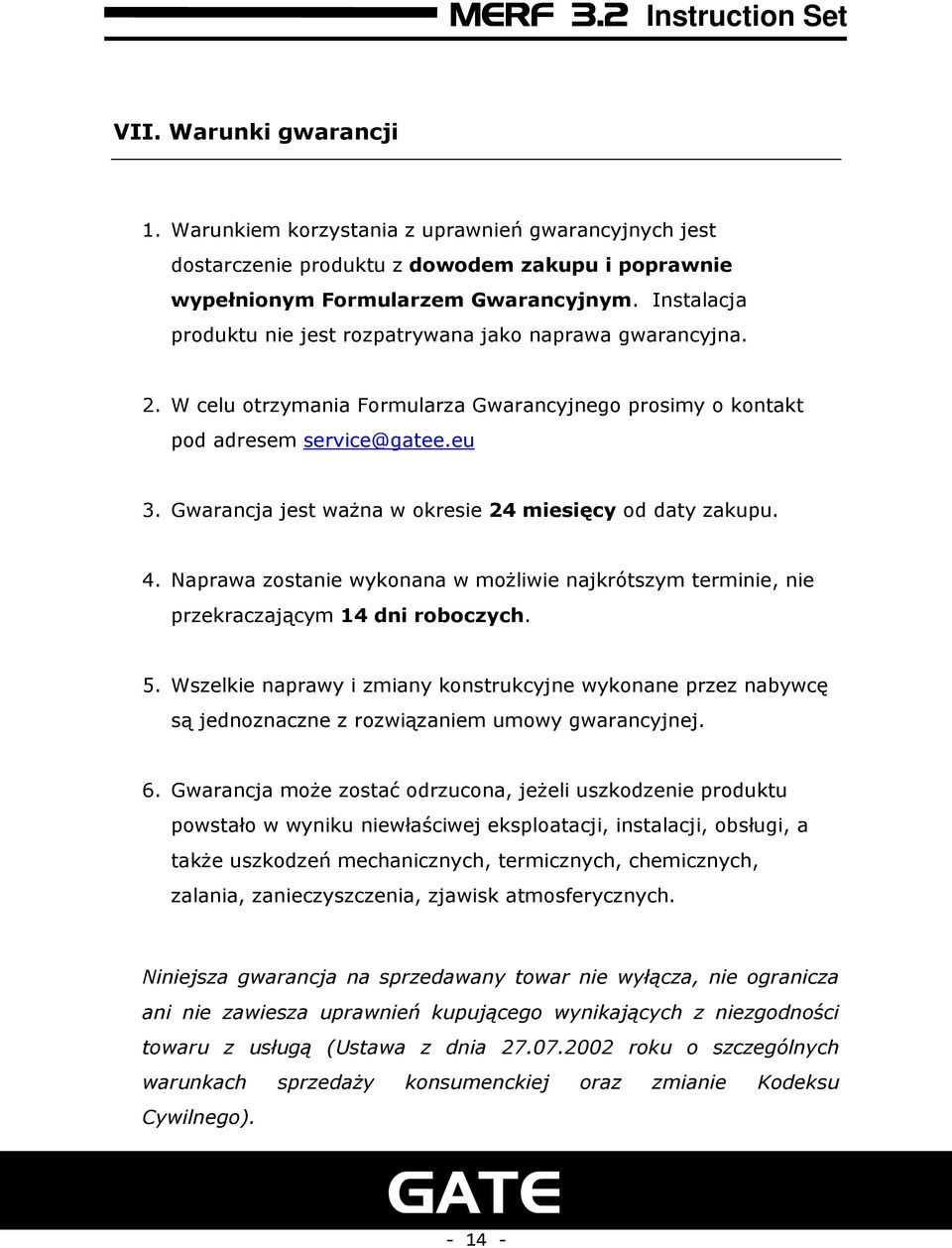 MERF 3.2 Instruction Set

VII. Warunki gwarancji

1. Warunkiem korzystania z uprawnień gwarancyjnych jest dostarczenie produktu z dowodem zakupu i poprawnie wypełnionym Formularzem Gwarancyjnym. Instalacja produktu nie jest rozpatrywana jako naprawa gwarancyjna.

2. W celu otrzymania Formularza Gwarancyjnego prosimy o kontakt pod adresem service@gatee.eu

3. Gwarancja jest ważna w okresie 24 miesięcy od daty zakupu.

4. Naprawa zostanie wykonana w możliwie najkrótszym terminie, nie przekraczającym 14 dni roboczych.

5. Wszelkie naprawy i zmiany konstrukcyjne wykonane przez nabywcę są jednoznaczne z rozwiązaniem umowy gwarancyjnej.

6. Gwarancja może zostać odrzucona, jeżeli uszkodzenie produktu powstało w wyniku niewłaściwej eksploatacji, instalacji, obsługi, a także uszkodzeń mechanicznych, termicznych, chemicznych, zalania, zanieczyszczenia, zjawisk atmosferycznych.

Niniejsza gwarancja na sprzedawany towar nie wyłącza, nie ogranicza ani nie zawiesza uprawnień kupującego wynikających z niezgodności towaru z usługą (Ustawa z dnia 27.07.2002 roku o szczególnych warunkach sprzedaży konsumenckiej oraz zmianie Kodeksu Cywilnego).

GATE

- 14 -